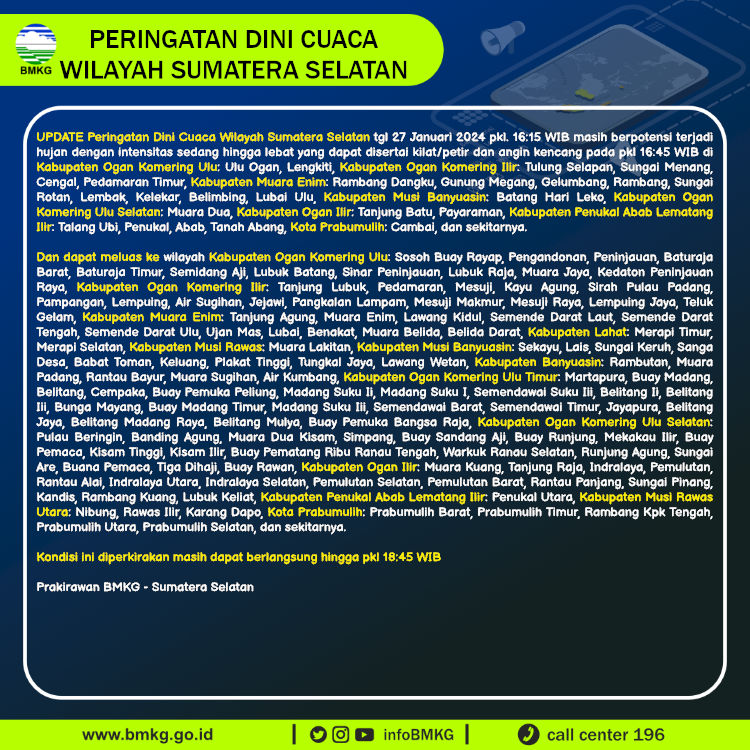 BMKG

PERINGATAN DINI CUACA
WILAYAH SUMATERA SELATAN

UPDATE Peringatan Dini Cuaca Wilayah Sumatera Selatan tgl 27 Januari 2024 pkl. 16:15 WIB masih berpotensi terjadi hujan dengan intensitas sedang hingga lebat yang dapat disertai kilat/petir dan angin kencang pada pkl 16:45 WIB di Kabupaten Ogan Komering Ulu: Ulu Ogan, Lengkiti, Kabupaten Ogan Komering Ilir: Tulung Selapan, Sungai Menang, Cengal, Pedamaran Timur, Kabupaten Muara Enim: Rambang Dangku, Gunung Megang, Gelumbang, Rambang, Sungai Rotan, Lembak, Kelekar, Belimbing, Lubai Ulu, Kabupaten Musi Banyuasin: Batang Hari Leko, Kabupaten Ogan Komering Ulu Selatan: Muara Dua, Kabupaten Ogan Ilir: Tanjung Batu, Payaraman, Kabupaten Penukal Abab Lematang Ilir: Talang Ubi, Penukal, Abab, Tanah Abang, Kota Prabumulih: Cambai, dan sekitarnya.

Dan dapat meluas ke wilayah Kabupaten Ogan Komering Ulu: Sosoh Buay Rayap, Pengandonan, Peninjauan, Baturaja Barat, Baturaja Timur, Semidang Aji, Lubuk Batang, Sinar Peninjauan, Lubuk Raja, Muara Jaya, Kedaton Peninjauan Raya, Kabupaten Ogan Komering Ilir: Tanjung Lubuk, Pedamaran, Mesuji, Kayu Agung, Sirah Pulau Padang, Pampangan, Lempuing, Air Sugihan, Jejawi, Pangkalan Lampam, Mesuji Makmur, Mesuji Raya, Lempuing Jaya, Teluk Gelam, Kabupaten Muara Enim: Tanjung Agung, Muara Enim, Lawang Kidul, Semende Darat Laut, Semende Darat Tengah, Semende Darat Ulu, Ujan Mas, Lubai, Benakat, Muara Belida, Belida Darat, Kabupaten Lahat: Merapi Timur, Merapi Selatan, Kabupaten Musi Rawas: Muara Lakitan, Kabupaten Musi Banyuasin: Sekayu, Lais, Sungai Keruh, Sanga Desa, Babat Toman, Keluang, Plakat Tinggi, Tungkal Jaya, Lawang Wetan, Kabupaten Banyuasin: Rambutan, Muara Padang, Rantau Bayur, Muara Sugihan, Air Kumbang, Kabupaten Ogan Komering Ulu Timur: Martapura, Buay Madang, Belitang, Cempaka, Buay Pemuka Peliung, Madang Suku Ii, Madang Suku I, Semendawai Suku Iii, Belitang Ii, Belitang Iii, Bunga Mayang, Buay Madang Timur, Madang Suku Iii, Semendawai Barat, Semendawai Timur, Jayapura, Belitang Jaya, Belitang Madang Raya, Belitang Mulya, Buay Pemuka Bangsa Raja, Kabupaten Ogan Komering Ulu Selatan: Pulau Beringin, Banding Agung, Muara Dua Kisam, Simpang, Buay Sandang Aji, Buay Runjung, Mekakau Ilir, Buay Pemaca, Kisam Tinggi, Kisam Ilir, Buay Pematang Ribu Ranau Tengah, Warkuk Ranau Selatan, Runjung Agung, Sungai Are, Buana Pemaca, Tiga Dihaji, Buay Rawan, Kabupaten Ogan Ilir: Muara Kuang, Tanjung Raja, Indralaya, Pemulutan, Rantau Alai, Indralaya Utara, Indralaya Selatan, Pemulutan Selatan, Pemulutan Barat, Rantau Panjang, Sungai Pinang, Kandis, Rambang Kuang, Lubuk Keliat, Kabupaten Penukal Abab Lematang Ilir: Penukal Utara, Kabupaten Musi Rawas Utara: Nibung, Rawas Ilir, Karang Dapo, Kota Prabumulih: Prabumulih Barat, Prabumulih Timur, Rambang Kpk Tengah, Prabumulih Utara, Prabumulih Selatan, dan sekitarnya.

Kondisi ini diperkirakan masih dapat berlangsung hingga pkl 18:45 WIB

Prakirawan BMKG - Sumatera Selatan

www.bmkg.go.id | infoBMKG | call center 196